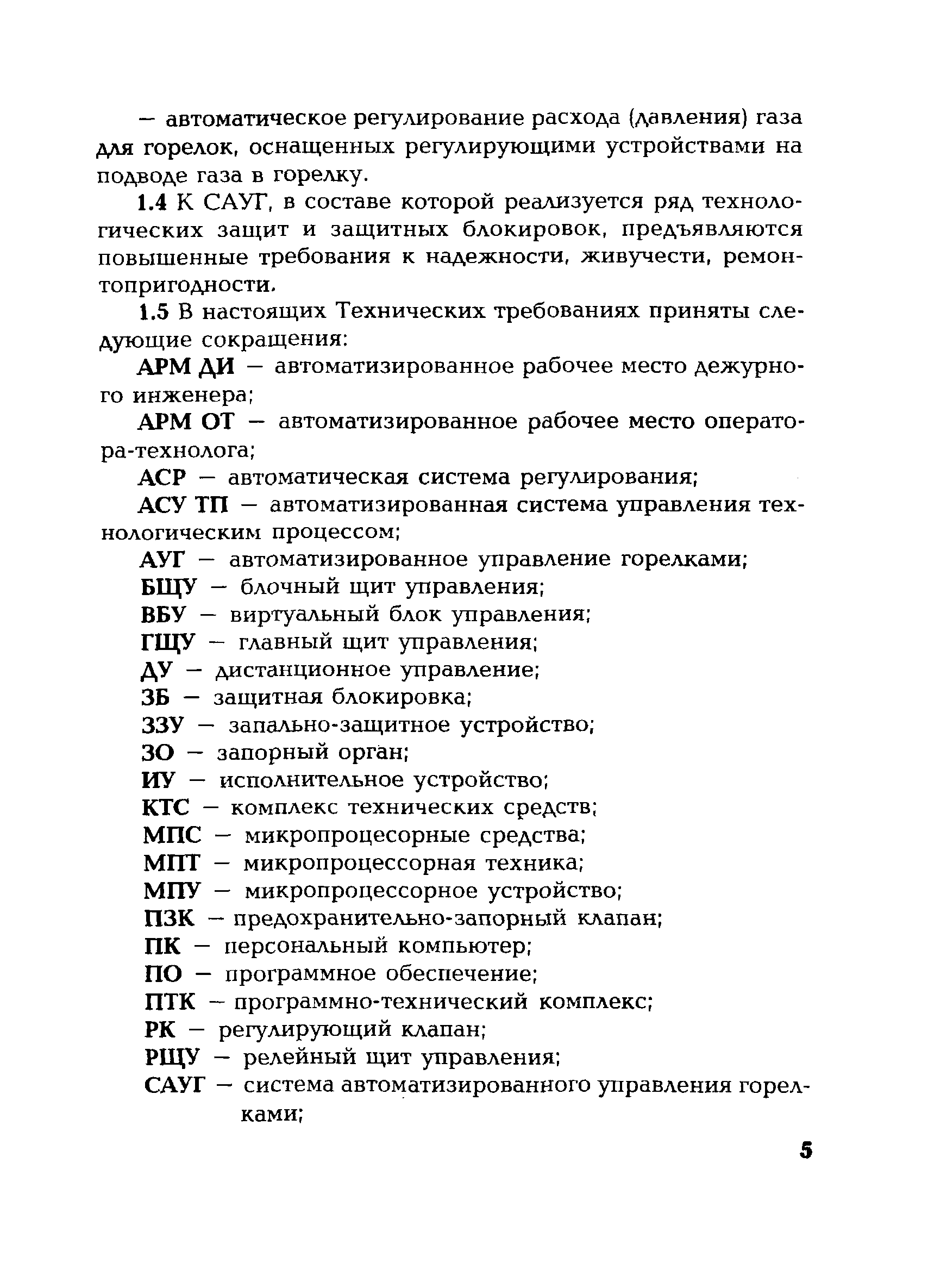 — автоматическое регулирование расхода (давления) газа для горелок, оснащенных регулирующими устройствами на подводе газа в горелку.

1.4 К САУГ, в составе которой реализуется ряд технологических защит и защитных блокировок, предъявляются повышенные требования к надежности, живучести, ремонтопригодности.

1.5 В настоящих Технических требованиях приняты следующие сокращения:

АРМ ДИ — автоматизированное рабочее место дежурного инженера;

АРМ ОТ — автоматизированное рабочее место оператора-технолога;

АСР — автоматическая система регулирования;

АСУ ТП — автоматизированная система управления технологическим процессом;

АУГ — автоматизированное управление горелками;

БЩУ — блочный щит управления;

ВБУ — виртуальный блок управления;

ГЩУ — главный щит управления;

ДУ — дистанционное управление;

ЗБ — защитная блокировка;

ЗЗУ — запально-защитное устройство;

ЗО — запорный орган;

ИУ — исполнительное устройство;

КТС — комплекс технических средств;

МПС — микропроцесорные средства;

МПТ — микропроцессорная техника;

МПУ — микропроцессорное устройство;

ПЗК — предохранительно-запорный клапан;

ПК — персональный компьютер;

ПО — программное обеспечение;

ПТК — программно-технический комплекс;

РК — регулирующий клапан;

РЩУ — релейный щит управления;

САУГ — система автоматизированного управления горелками;

5